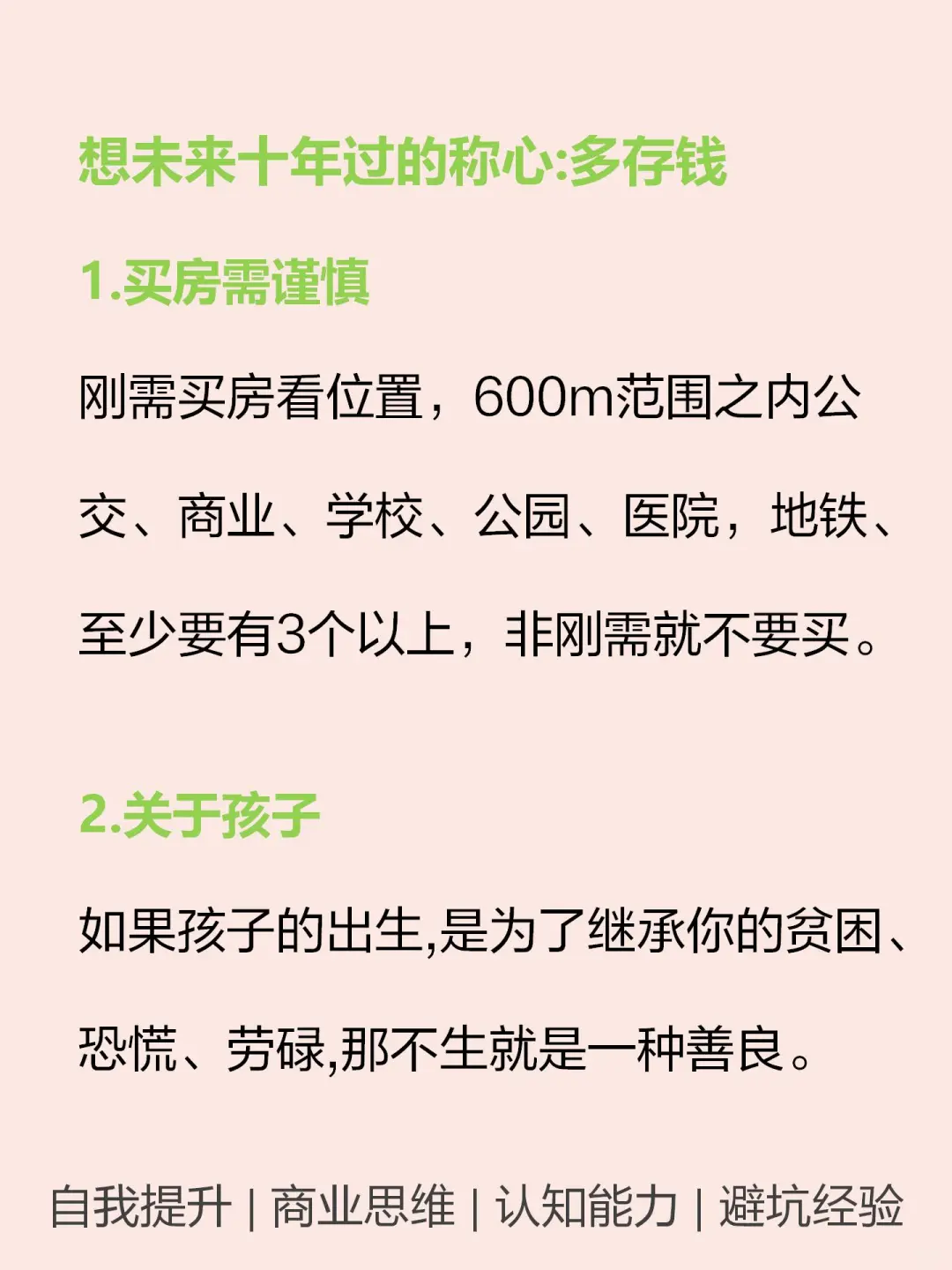 想未来十年过的称心:多存钱

1.买房需谨慎

刚需买房看位置，600m范围之内公交、商业、学校、公园、医院，地铁、至少要有3个以上，非刚需就不要买。

2.关于孩子

如果孩子的出生,是为了继承你的贫困、恐慌、劳碌,那不生就是一种善良。

自我提升 | 商业思维 | 认知能力 | 避坑经验